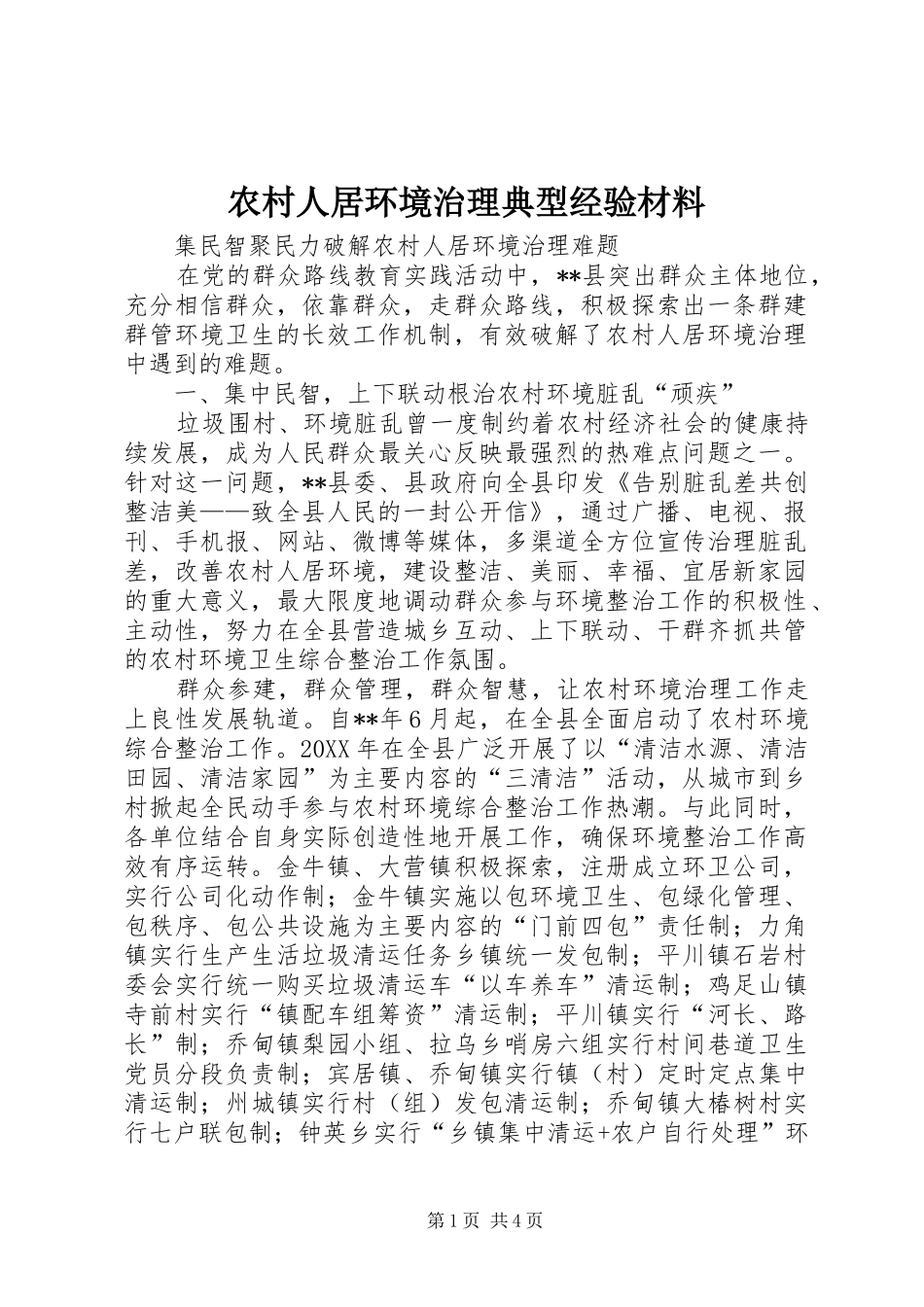 农村人居环境治理典型经验材料

集民智聚民力破解农村人居环境治理难题

在党的群众路线教育实践活动中，**县突出群众主体地位，充分相信群众，依靠群众，走群众路线，积极探索出一条群建群管环境卫生的长效工作机制，有效破解了农村人居环境治理中遇到的难题。

一、集中民智，上下联动根治农村环境脏乱“顽疾”

垃圾围村、环境脏乱曾一度制约着农村经济社会的健康持续发展，成为人民群众最关心反映最强烈的热难点问题之一。针对这一问题，**县委、县政府向全县印发《告别脏乱差共创整洁美——致全县人民的一封公开信》，通过广播、电视、报刊、手机报、网站、微博等媒体，多渠道全方位宣传治理脏乱差，改善农村人居环境，建设整洁、美丽、幸福、宜居新家园的重大意义，最大限度地调动群众参与环境整治工作的积极性、主动性，努力在全县营造城乡互动、上下联动、干群齐抓共管的农村环境卫生综合整治工作氛围。

群众参建，群众管理，群众智慧，让农村环境治理工作走上良性发展轨道。自**年6月起，在全县全面启动了农村环境综合整治工作。20XX年在全县广泛开展了以“清洁水源、清洁田园、清洁家园”为主要内容的“三清洁”活动，从城市到乡村掀起全民动手参与农村环境综合整治工作热潮。与此同时，各单位结合自身实际创造性地开展工作，确保环境整治工作高效有序运转。金牛镇、大营镇积极探索，注册成立环卫公司，实行公司化动作制；金牛镇实施以包环境卫生、包绿化管理、包秩序、包公共设施为主要内容的“门前四包”责任制；力角镇实行生产生活垃圾清运任务乡镇统一发包制；平川镇石岩村委会实行统一购买垃圾清运车“以车养车”清运制；鸡足山镇寺前村实行“镇配车组筹资”清运制；平川镇实行“河长、路长”制；乔甸镇梨园小组、拉乌乡哨房六组实行村间巷道卫生党员分段负责制；宾居镇、乔甸镇实行镇（村）定时定点集中清运制；州城镇实行村（组）发包清运制；乔甸镇大椿树村实行七户联包制；钟英乡实行“乡镇集中清运+农户自行处理”环

第1页 共4页